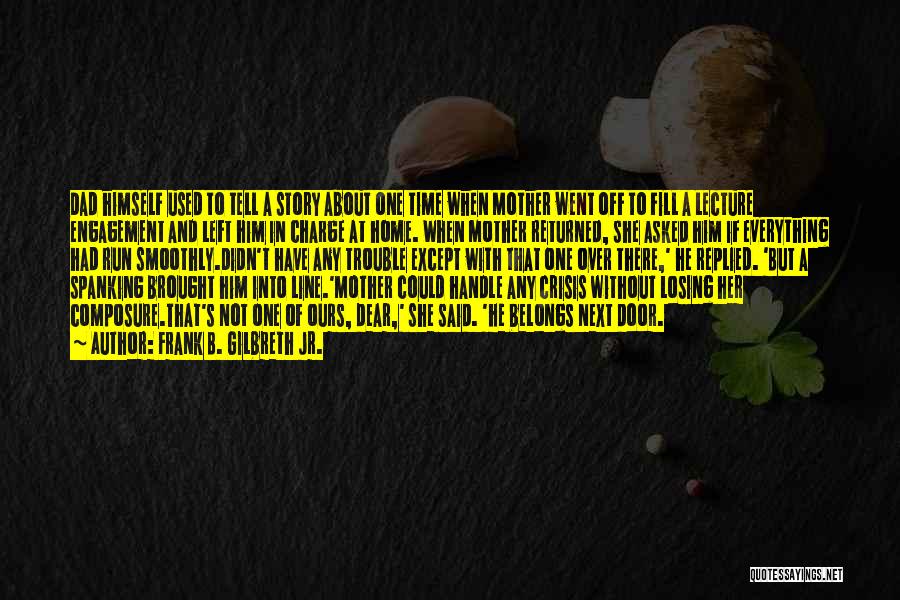 DAD HIMSELF USED TO TELL A STORY ABOUT ONE TIME WHEN MOTHER WENT OFF TO FILL A LECTURE ENGAGEMENT AND LEFT HIM IN CHARGE AT HOME. WHEN MOTHER RETURNED, SHE ASKED HIM IF EVERYTHING HAD RUN SMOOTHLY.DIDN'T HAVE ANY TROUBLE EXCEPT WITH THAT ONE OVER THERE,' HE REPLIED. 'BUT A SPANKING BROUGHT HIM INTO LINE.'MOTHER COULD HANDLE ANY CRISIS WITHOUT LOSING HER COMPOSURE.THAT'S NOT ONE OF OURS, DEAR,' SHE SAID. 'HE BELONGS NEXT DOOR.

— AUTHOR: FRANK B. GILBRETH JR.

QUOTESSAYINGS.NET